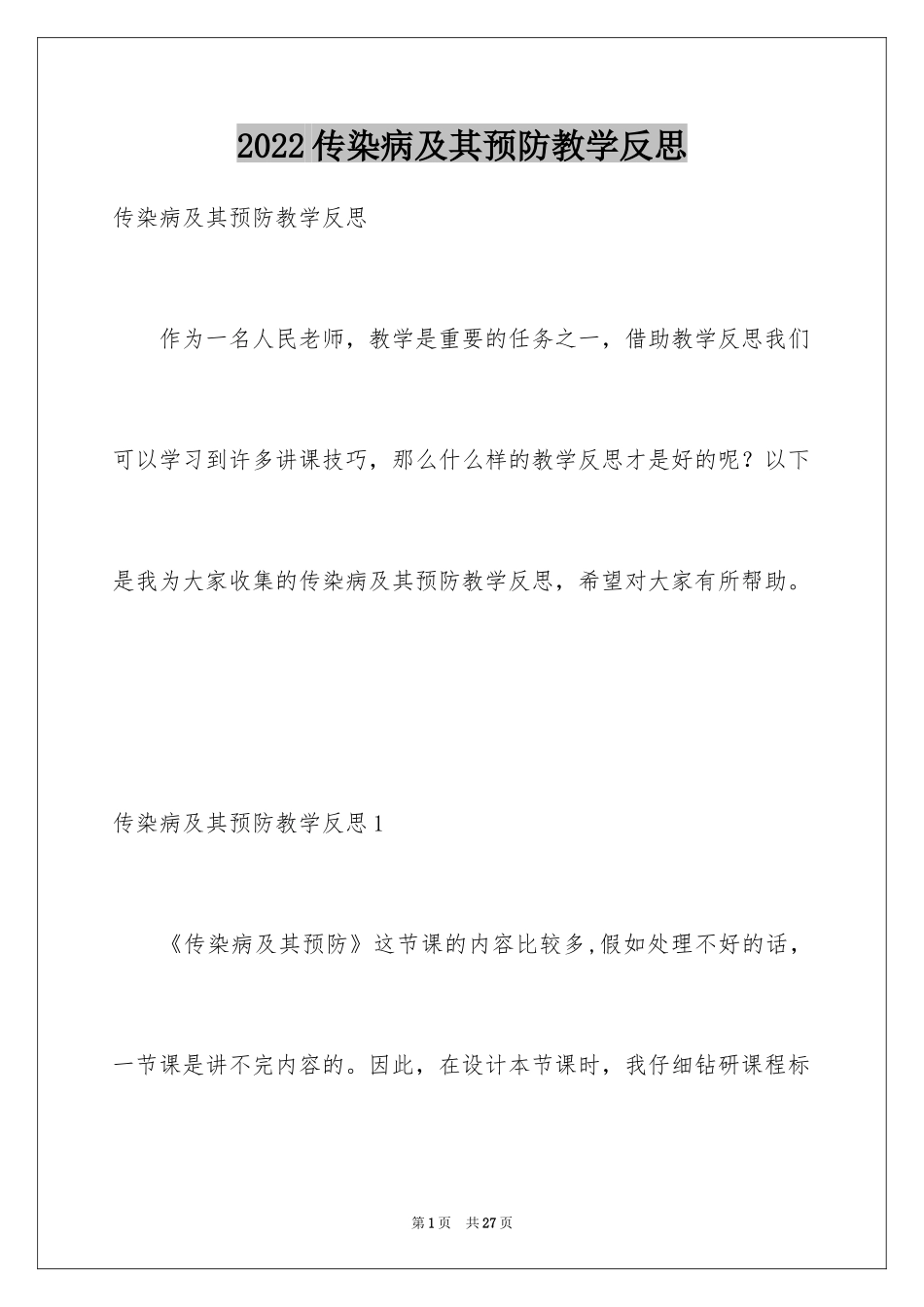 2022传染病及其预防教学反思

传染病及其预防教学反思

作为一名人民老师，教学是重要的任务之一，借助教学反思我们可以学习到许多讲课技巧，那么什么样的教学反思才是好的呢？以下是我为大家收集的传染病及其预防教学反思，希望对大家有所帮助。

传染病及其预防教学反思1

《传染病及其预防》这节课的内容比较多,假如处理不好的话，一节课是讲不完内容的。因此，在设计本节课时，我仔细钻研课程标

第1页 共27页